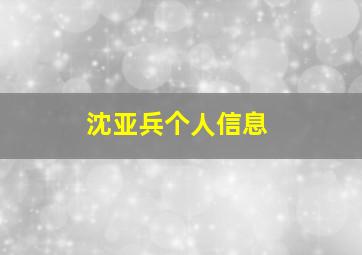 沈亚兵个人信息